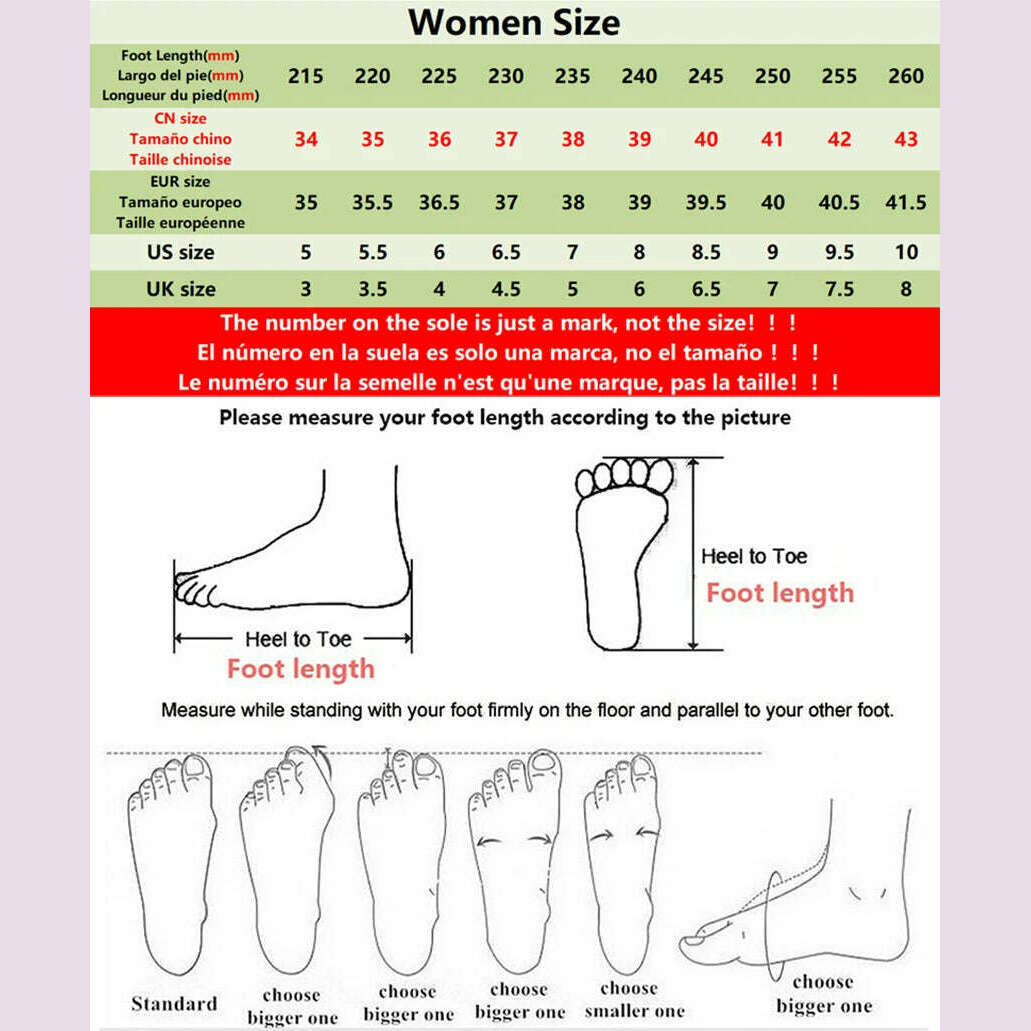 Women Size

| Foot Length(mm) Largo del pie(mm) Longueur du pied(mm) | 215 | 220 | 225 | 230 | 235 | 240 | 245 | 250 | 255 | 260 |
|---|---|---|---|---|---|---|---|---|---|---|
| CN size Tamaño chino Taille chinoise | 34 | 35 | 36 | 37 | 38 | 39 | 40 | 41 | 42 | 43 |
| EUR size Tamaño europeo Taille européenne | 35 | 35.5 | 36.5 | 37 | 38 | 39 | 39.5 | 40 | 40.5 | 41.5 |
| US size | 5 | 5.5 | 6 | 6.5 | 7 | 8 | 8.5 | 9 | 9.5 | 10 |
| UK size | 3 | 3.5 | 4 | 4.5 | 5 | 6 | 6.5 | 7 | 7.5 | 8 |

The number on the sole is just a mark, not the size! ! !
El número en la suela es solo una marca, no el tamaño ! ! !
Le numéro sur la semelle n'est qu'une marque, pas la taille! ! !

Please measure your foot length according to the picture

Heel to Toe
Foot length

Heel to Toe
Foot length

Measure while standing with your foot firmly on the floor and parallel to your other foot.

Standard
choose bigger one
choose bigger one
choose bigger one
choose smaller one
choose bigger one